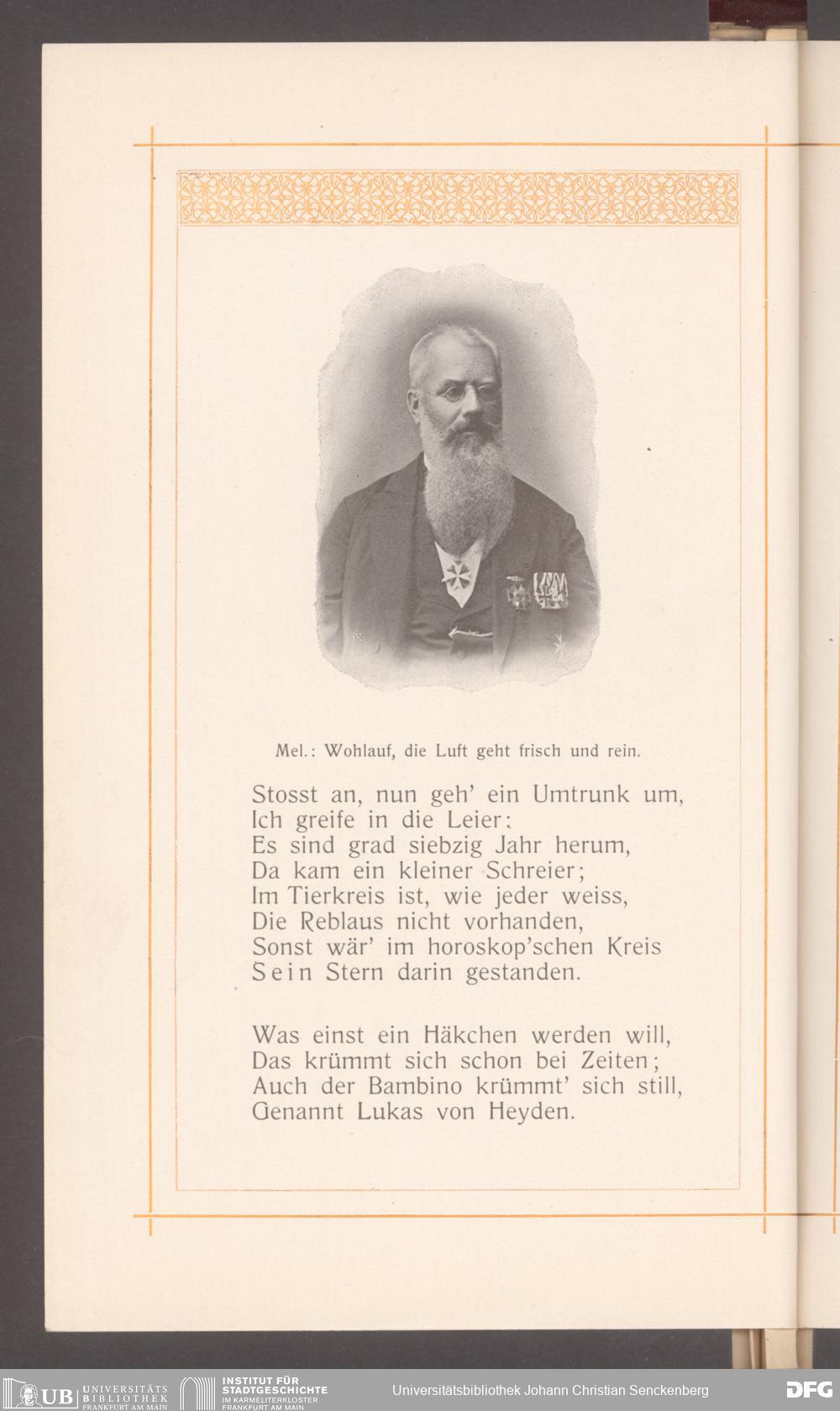 Mel.: Wohlauf, die Luft geht frisch und rein.

Stosst an, nun geh' ein Umtrunk um,
Ich greife in die Leier:
Es sind grad siebzig Jahr herum,
Da kam ein kleiner Schreier;
Im Tierkreis ist, wie jeder weiss,
Die Reblaus nicht vorhanden,
Sonst wär' im horoskop'schen Kreis
Sein Stern darin gestanden.

Was einst ein Häkchen werden will,
Das krümmt sich schon bei Zeiten;
Auch der Bambino krümmt' sich still,
Genannt Lukas von Heyden.

UB UNIVERSITÄTS BIBLIOTHEK FRANKFURT AM MAIN
INSTITUT FÜR STADTGESCHICHTE IM KARMELITERKLOSTER FRANKFURT AM MAIN
Universitätsbibliothek Johann Christian Senckenberg
DFG